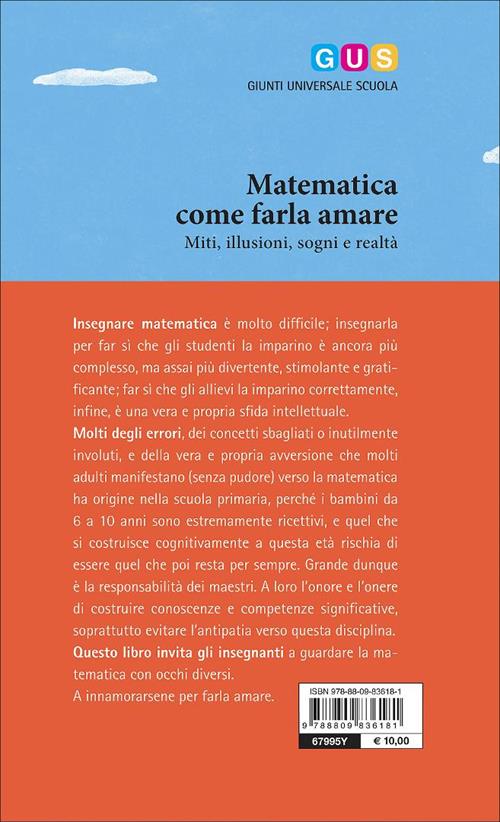 GUS
GIUNTI UNIVERSALE SCUOLA

Matematica come farla amare
Miti, illusioni, sogni e realtà

Insegnare matematica è molto difficile; insegnarla per far sì che gli studenti la imparino è ancora più complesso, ma assai più divertente, stimolante e gratificante; far sì che gli allievi la imparino correttamente, infine, è una vera e propria sfida intellettuale.
Molti degli errori, dei concetti sbagliati o inutilmente involuti, e della vera e propria avversione che molti adulti manifestano (senza pudore) verso la matematica ha origine nella scuola primaria, perché i bambini da 6 a 10 anni sono estremamente ricettivi, e quel che si costruisce cognitivamente a questa età rischia di essere quel che poi resta per sempre. Grande dunque è la responsabilità dei maestri. A loro l'onore e l'onere di costruire conoscenze e competenze significative, soprattutto evitare l'antipatia verso questa disciplina.
Questo libro invita gli insegnanti a guardare la matematica con occhi diversi.
A innamorarsene per farla amare.

ISBN 978-88-09-83618-1
9 788809 836181
67995Y
€ 10,00